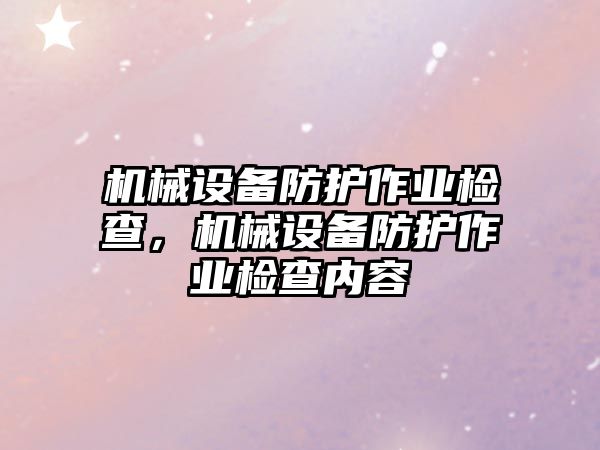 机械设备防护作业检查，机械设备防护作业检查内容